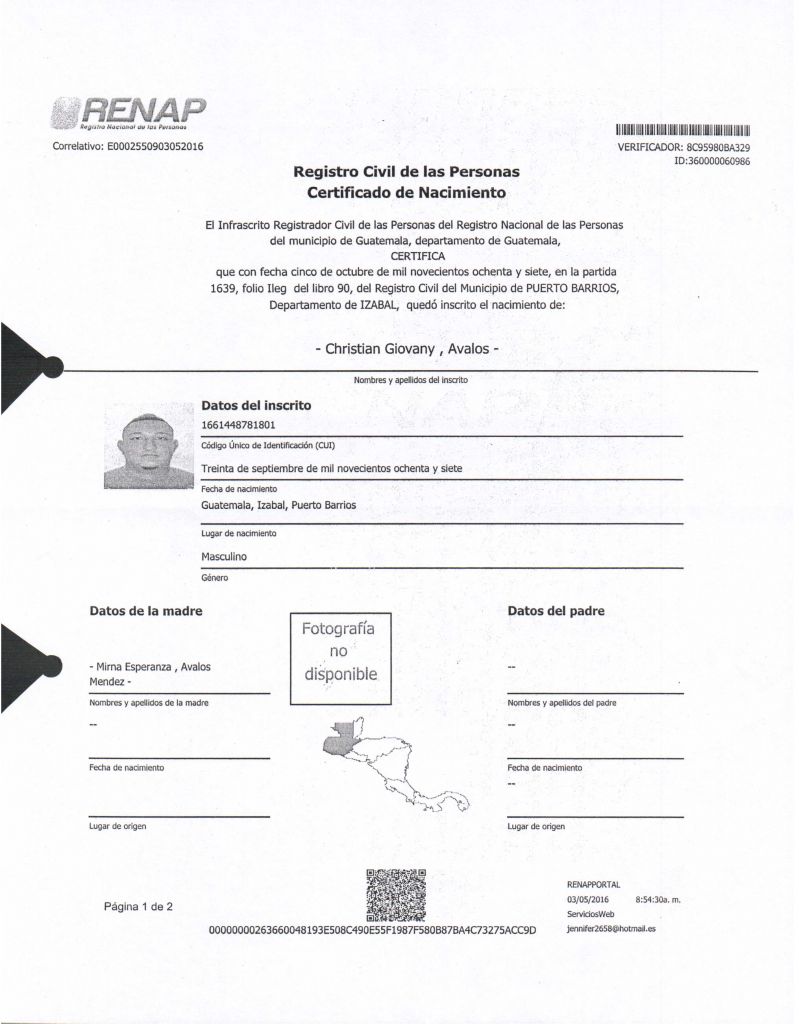 RENAP
Registro Nacional de las Personas
Correlativo: E0002550903052016

VERIFICADOR: 8C95980BA329
ID:360000060986

Registro Civil de las Personas
Certificado de Nacimiento

El Infrascrito Registrador Civil de las Personas del Registro Nacional de las Personas del municipio de Guatemala, departamento de Guatemala,
CERTIFICA
que con fecha cinco de octubre de mil novecientos ochenta y siete, en la partida 1639, folio Ileg del libro 90, del Registro Civil del Municipio de PUERTO BARRIOS, Departamento de IZABAL, quedó inscrito el nacimiento de:

- Christian Giovany , Avalos -
Nombres y apellidos del inscrito

Datos del inscrito
1661448781801
Código Único de Identificación (CUI)
Treinta de septiembre de mil novecientos ochenta y siete
Fecha de nacimiento
Guatemala, Izabal, Puerto Barrios
Lugar de nacimiento
Masculino
Género

Datos de la madre
- Mirna Esperanza , Avalos Mendez -
Nombres y apellidos de la madre
--
Fecha de nacimiento
Lugar de origen

Fotografía no disponible

Datos del padre
--
Nombres y apellidos del padre
--
Fecha de nacimiento
--
Lugar de origen

Página 1 de 2
0000000263660048193E508C490E55F1987F580B87BA4C73275ACC9D

RENAPPORTAL
03/05/2016 8:54:30a. m.
ServiciosWeb
jennifer2658@hotmail.es